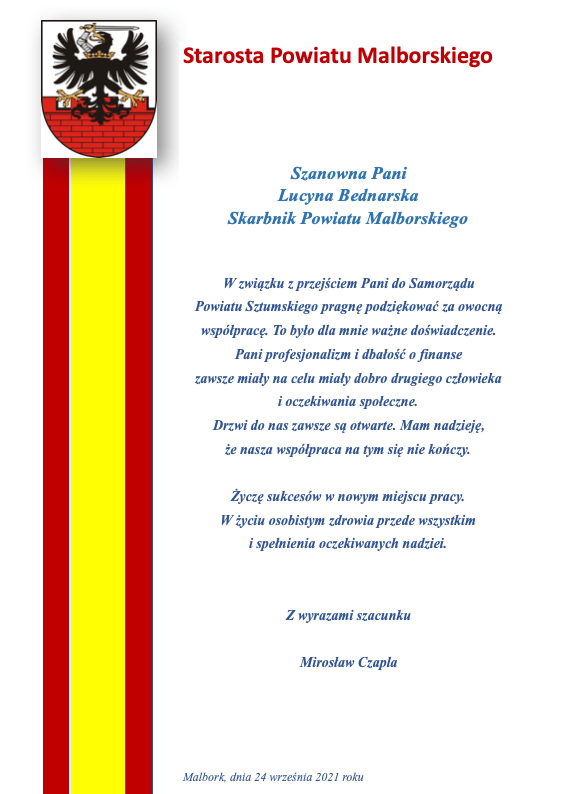 Starosta Powiatu Malborskiego

Szanowna Pani
Lucyna Bednarska
Skarbnik Powiatu Malborskiego

W związku z przejściem Pani do Samorządu Powiatu Sztumskiego pragnę podziękować za owocną współpracę. To było dla mnie ważne doświadczenie. Pani profesjonalizm i dbałość o finanse zawsze miały na celu miały dobro drugiego człowieka i oczekiwania społeczne. Drzwi do nas zawsze są otwarte. Mam nadzieję, że nasza współpraca na tym się nie kończy.

Życzę sukcesów w nowym miejscu pracy. W życiu osobistym zdrowia przede wszystkim i spełnienia oczekiwanych nadziei.

Z wyrazami szacunku

Mirosław Czapla

Malbork, dnia 24 września 2021 roku